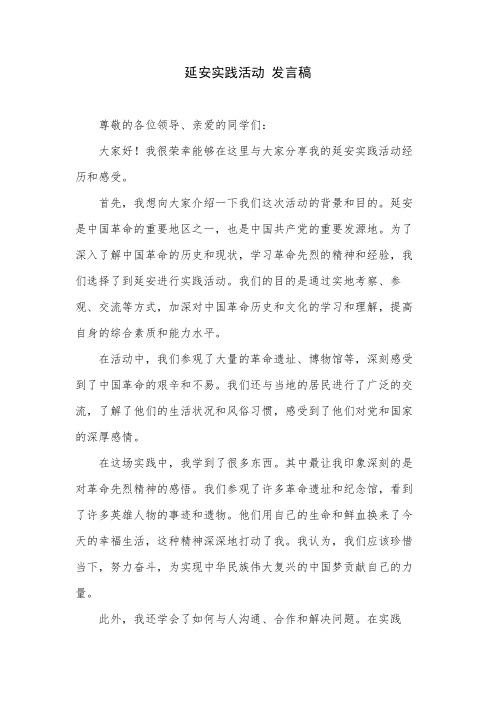 延安实践活动 发言稿

尊敬的各位领导、亲爱的同学们：

大家好！我很荣幸能够在这里与大家分享我的延安实践活动经历和感受。

首先，我想向大家介绍一下我们这次活动的背景和目的。延安是中国革命的重要地区之一，也是中国共产党的重要发源地。为了深入了解中国革命的历史和现状，学习革命先烈的精神和经验，我们选择了到延安进行实践活动。我们的目的是通过实地考察、参观、交流等方式，加深对中国革命历史和文化的学习和理解，提高自身的综合素质和能力水平。

在活动中，我们参观了大量的革命遗址、博物馆等，深刻感受到了中国革命的艰辛和不易。我们还与当地的居民进行了广泛的交流，了解了他们的生活状况和风俗习惯，感受到了他们对党和国家的深厚感情。

在这场实践中，我学到了很多东西。其中最让我印象深刻的是对革命先烈精神的感悟。我们参观了许多革命遗址和纪念馆，看到了许多英雄人物的事迹和遗物。他们用自己的生命和鲜血换来了今天的幸福生活，这种精神深深地打动了我。我认为，我们应该珍惜当下，努力奋斗，为实现中华民族伟大复兴的中国梦贡献自己的力量。

此外，我还学会了如何与人沟通、合作和解决问题。在实践